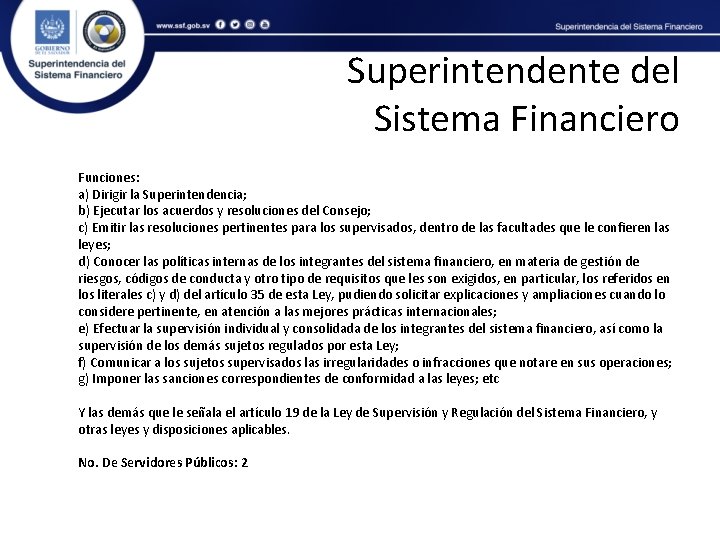 GOBIERNO DE EL SALVADOR

Superintendencia del Sistema Financiero

www.ssf.gob.sv

Superintendencia del Sistema Financiero

Superintendente del Sistema Financiero

Funciones:
a) Dirigir la Superintendencia;
b) Ejecutar los acuerdos y resoluciones del Consejo;
c) Emitir las resoluciones pertinentes para los supervisados, dentro de las facultades que le confieren las leyes;
d) Conocer las políticas internas de los integrantes del sistema financiero, en materia de gestión de riesgos, códigos de conducta y otro tipo de requisitos que les son exigidos, en particular, los referidos en los literales c) y d) del artículo 35 de esta Ley, pudiendo solicitar explicaciones y ampliaciones cuando lo considere pertinente, en atención a las mejores prácticas internacionales;
e) Efectuar la supervisión individual y consolidada de los integrantes del sistema financiero, así como la supervisión de los demás sujetos regulados por esta Ley;
f) Comunicar a los sujetos supervisados las irregularidades o infracciones que notare en sus operaciones;
g) Imponer las sanciones correspondientes de conformidad a las leyes; etc

Y las demás que le señala el artículo 19 de la Ley de Supervisión y Regulación del Sistema Financiero, y otras leyes y disposiciones aplicables.

No. De Servidores Públicos: 2